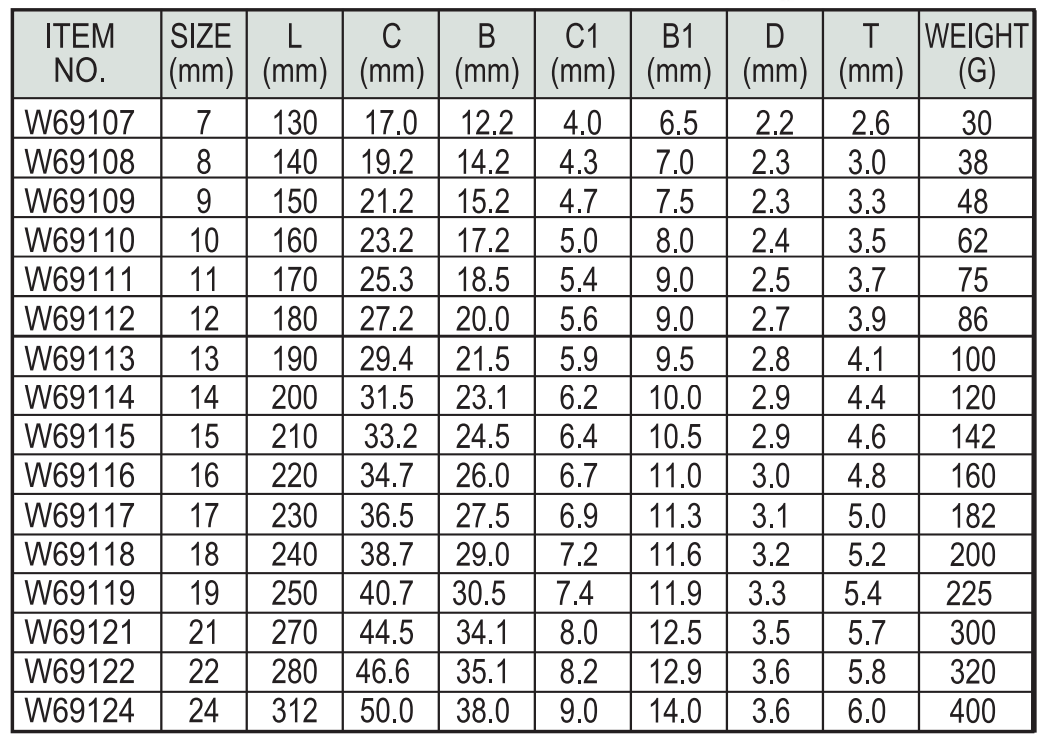 | ITEM NO. | SIZE (mm) | L (mm) | C (mm) | B (mm) | C1 (mm) | B1 (mm) | D (mm) | T (mm) | WEIGHT (G) |
|---|---|---|---|---|---|---|---|---|---|
| W69107 | 7 | 130 | 17.0 | 12.2 | 4.0 | 6.5 | 2.2 | 2.6 | 30 |
| W69108 | 8 | 140 | 19.2 | 14.2 | 4.3 | 7.0 | 2.3 | 3.0 | 38 |
| W69109 | 9 | 150 | 21.2 | 15.2 | 4.7 | 7.5 | 2.3 | 3.3 | 48 |
| W69110 | 10 | 160 | 23.2 | 17.2 | 5.0 | 8.0 | 2.4 | 3.5 | 62 |
| W69111 | 11 | 170 | 25.3 | 18.5 | 5.4 | 9.0 | 2.5 | 3.7 | 75 |
| W69112 | 12 | 180 | 27.2 | 20.0 | 5.6 | 9.0 | 2.7 | 3.9 | 86 |
| W69113 | 13 | 190 | 29.4 | 21.5 | 5.9 | 9.5 | 2.8 | 4.1 | 100 |
| W69114 | 14 | 200 | 31.5 | 23.1 | 6.2 | 10.0 | 2.9 | 4.4 | 120 |
| W69115 | 15 | 210 | 33.2 | 24.5 | 6.4 | 10.5 | 2.9 | 4.6 | 142 |
| W69116 | 16 | 220 | 34.7 | 26.0 | 6.7 | 11.0 | 3.0 | 4.8 | 160 |
| W69117 | 17 | 230 | 36.5 | 27.5 | 6.9 | 11.3 | 3.1 | 5.0 | 182 |
| W69118 | 18 | 240 | 38.7 | 29.0 | 7.2 | 11.6 | 3.2 | 5.2 | 200 |
| W69119 | 19 | 250 | 40.7 | 30.5 | 7.4 | 11.9 | 3.3 | 5.4 | 225 |
| W69121 | 21 | 270 | 44.5 | 34.1 | 8.0 | 12.5 | 3.5 | 5.7 | 300 |
| W69122 | 22 | 280 | 46.6 | 35.1 | 8.2 | 12.9 | 3.6 | 5.8 | 320 |
| W69124 | 24 | 312 | 50.0 | 38.0 | 9.0 | 14.0 | 3.6 | 6.0 | 400 |